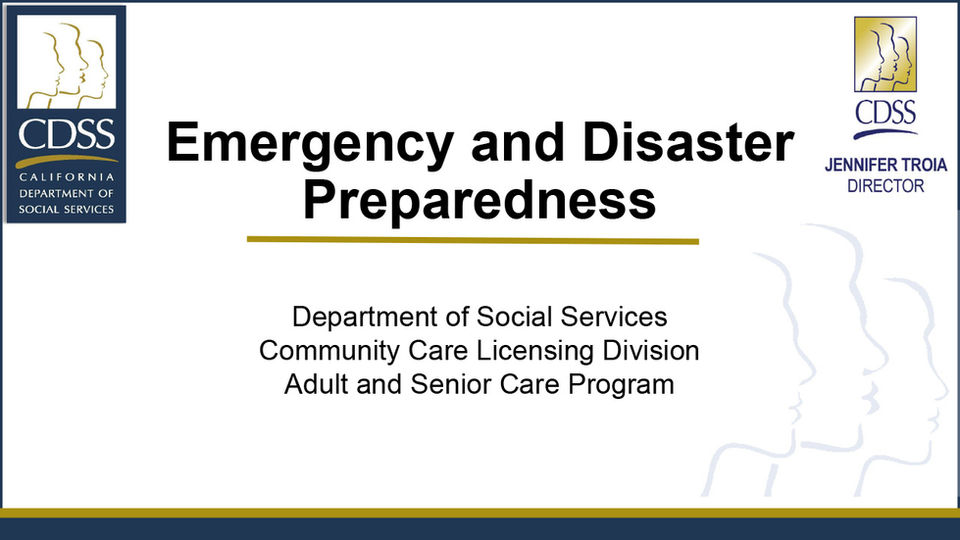 CDSS
CALIFORNIA
DEPARTMENT OF
SOCIAL SERVICES

Emergency and Disaster Preparedness

CDSS
JENNIFER TROIA
DIRECTOR

Department of Social Services
Community Care Licensing Division
Adult and Senior Care Program